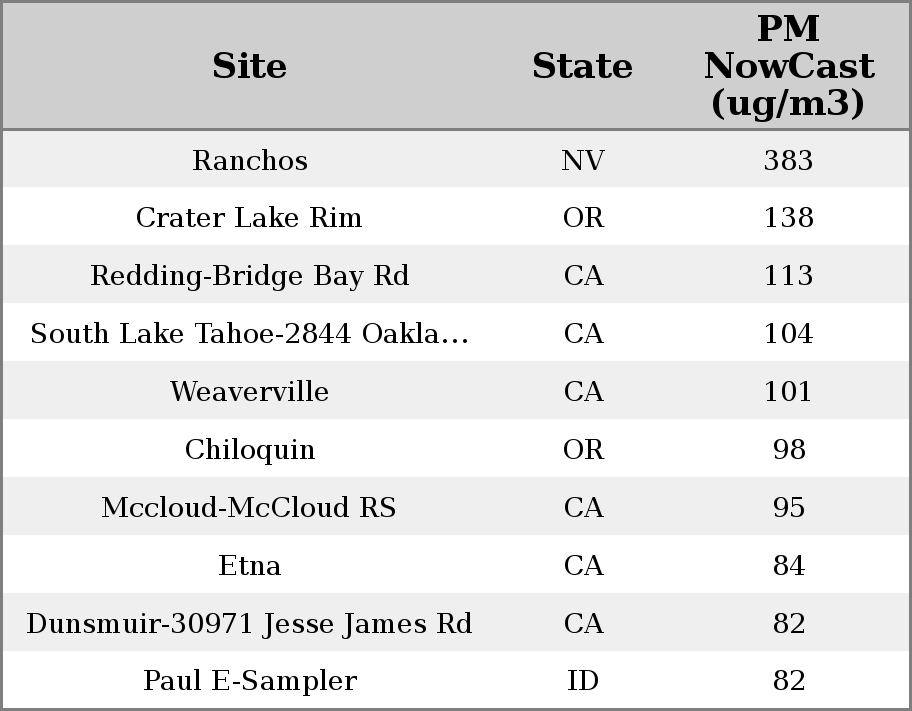 | Site | State | PM NowCast (ug/m3) |
|---|---|---|
| Ranchos | NV | 383 |
| Crater Lake Rim | OR | 138 |
| Redding-Bridge Bay Rd | CA | 113 |
| South Lake Tahoe-2844 Oakla... | CA | 104 |
| Weaverville | CA | 101 |
| Chiloquin | OR | 98 |
| Mccloud-McCloud RS | CA | 95 |
| Etna | CA | 84 |
| Dunsmuir-30971 Jesse James Rd | CA | 82 |
| Paul E-Sampler | ID | 82 |